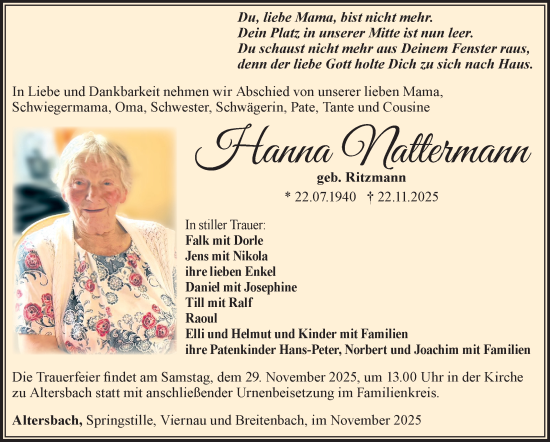 Du, liebe Mama, bist nicht mehr.
Dein Platz in unserer Mitte ist nun leer.
Du schaust nicht mehr aus Deinem Fenster raus,
denn der liebe Gott holte Dich zu sich nach Haus.

In Liebe und Dankbarkeit nehmen wir Abschied von unserer lieben Mama, Schwiegermama, Oma, Schwester, Schwägerin, Pate, Tante und Cousine

Hanna Nattermann

geb. Ritzmann

* 22.07.1940 † 22.11.2025

In stiller Trauer:
Falk mit Dorle
Jens mit Nikola
ihre lieben Enkel
Daniel mit Josephine
Till mit Ralf
Raoul
Elli und Helmut und Kinder mit Familien
ihre Patenkinder Hans-Peter, Norbert und Joachim mit Familien

Die Trauerfeier findet am Samstag, dem 29. November 2025, um 13.00 Uhr in der Kirche zu Altersbach statt mit anschließender Urnenbeisetzung im Familienkreis.

Altersbach, Springstille, Viernau und Breitenbach, im November 2025